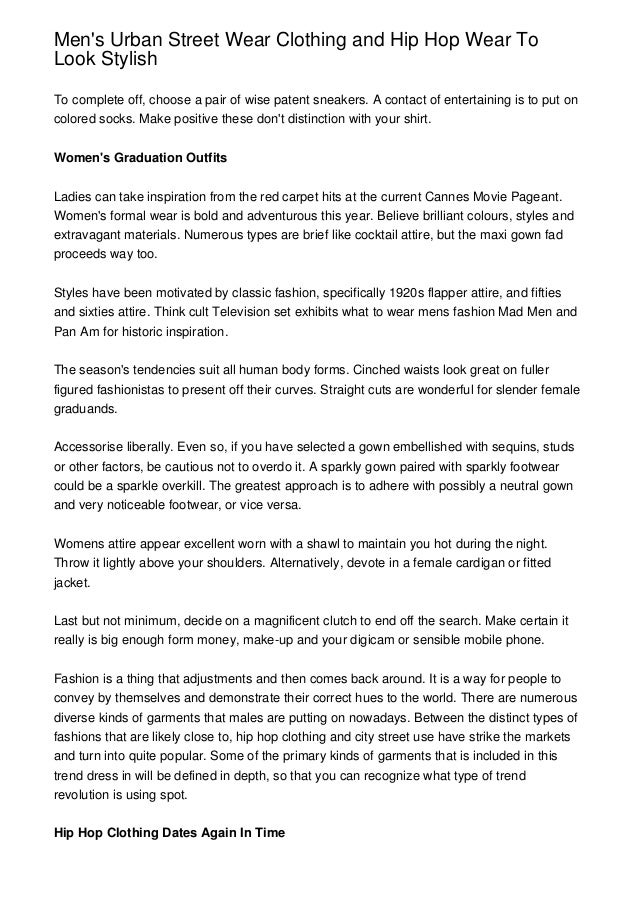 Men's Urban Street Wear Clothing and Hip Hop Wear To Look Stylish

To complete off, choose a pair of wise patent sneakers. A contact of entertaining is to put on colored socks. Make positive these don't distinction with your shirt.

Women's Graduation Outfits

Ladies can take inspiration from the red carpet hits at the current Cannes Movie Pageant. Women's formal wear is bold and adventurous this year. Believe brilliant colours, styles and extravagant materials. Numerous types are brief like cocktail attire, but the maxi gown fad proceeds way too.

Styles have been motivated by classic fashion, specifically 1920s flapper attire, and fifties and sixties attire. Think cult Television set exhibits what to wear mens fashion Mad Men and Pan Am for historic inspiration.

The season's tendencies suit all human body forms. Cinched waists look great on fuller figured fashionistas to present off their curves. Straight cuts are wonderful for slender female graduands.

Accessorise liberally. Even so, if you have selected a gown embellished with sequins, studs or other factors, be cautious not to overdo it. A sparkly gown paired with sparkly footwear could be a sparkle overkill. The greatest approach is to adhere with possibly a neutral gown and very noticeable footwear, or vice versa.

Womens attire appear excellent worn with a shawl to maintain you hot during the night. Throw it lightly above your shoulders. Alternatively, devote in a female cardigan or fitted jacket.

Last but not minimum, decide on a magnificent clutch to end off the search. Make certain it really is big enough form money, make-up and your digicam or sensible mobile phone.

Fashion is a thing that adjustments and then comes back around. It is a way for people to convey by themselves and demonstrate their correct hues to the world. There are numerous diverse kinds of garments that males are putting on nowadays. Between the distinct types of fashions that are likely close to, hip hop clothing and city street use have strike the markets and turn into quite popular. Some of the primary kinds of garments that is included in this trend dress in will be defined in depth, so that you can recognize what type of trend revolution is using spot.

Hip Hop Clothing Dates Again In Time